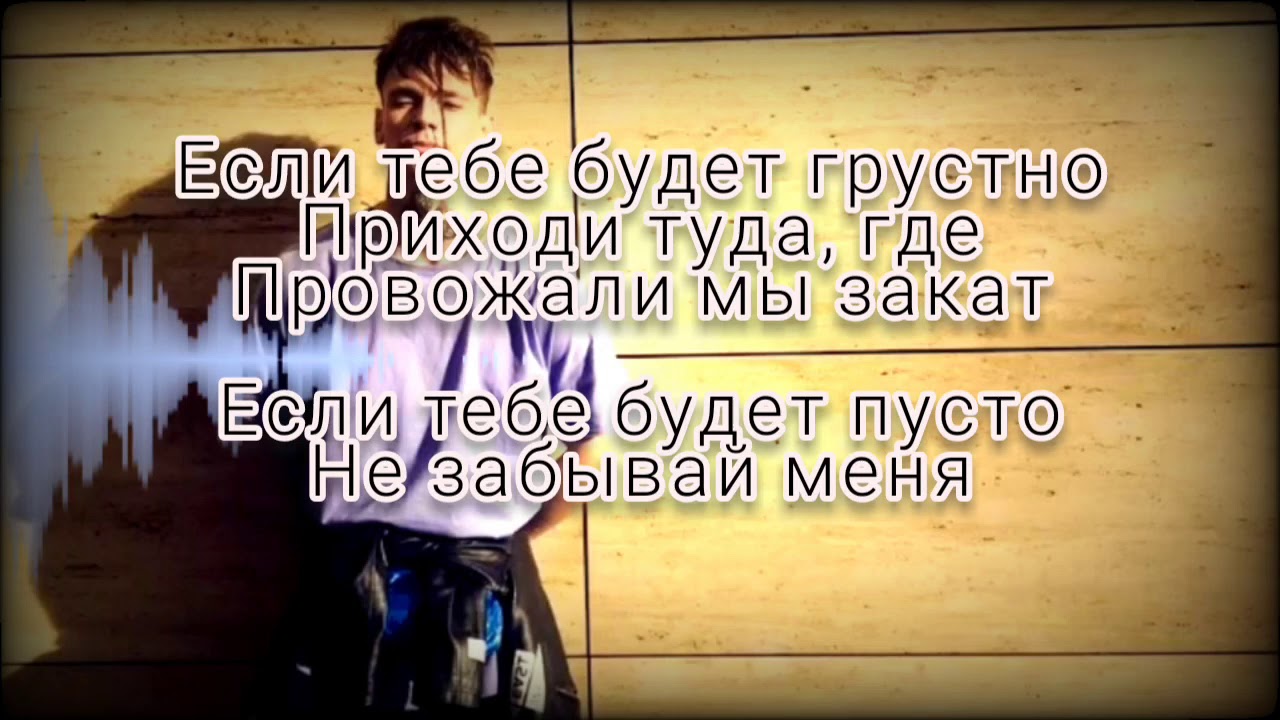 Если тебе будет грустно
Приходи туда, где
Провожали мы закат

Если тебе будет пусто
Не забывай меня